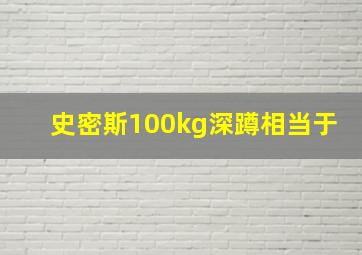 史密斯100kg深蹲相当于